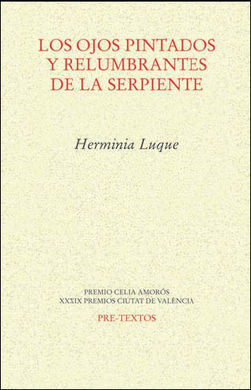 LOS OJOS PINTADOS Y RELUMBRANTES DE LA SERPIENTE

Herminia Luque

PREMIO CELIA AMORÓS
XXXIX PREMIOS CIUTAT DE VALÈNCIA

PRE-TEXTOS